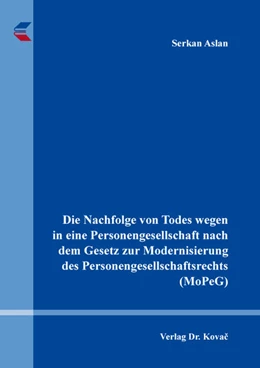 Serkan Aslan

Die Nachfolge von Todes wegen in eine Personengesellschaft nach dem Gesetz zur Modernisierung des Personengesellschaftsrechts (MoPeG)

Verlag Dr. Kovač